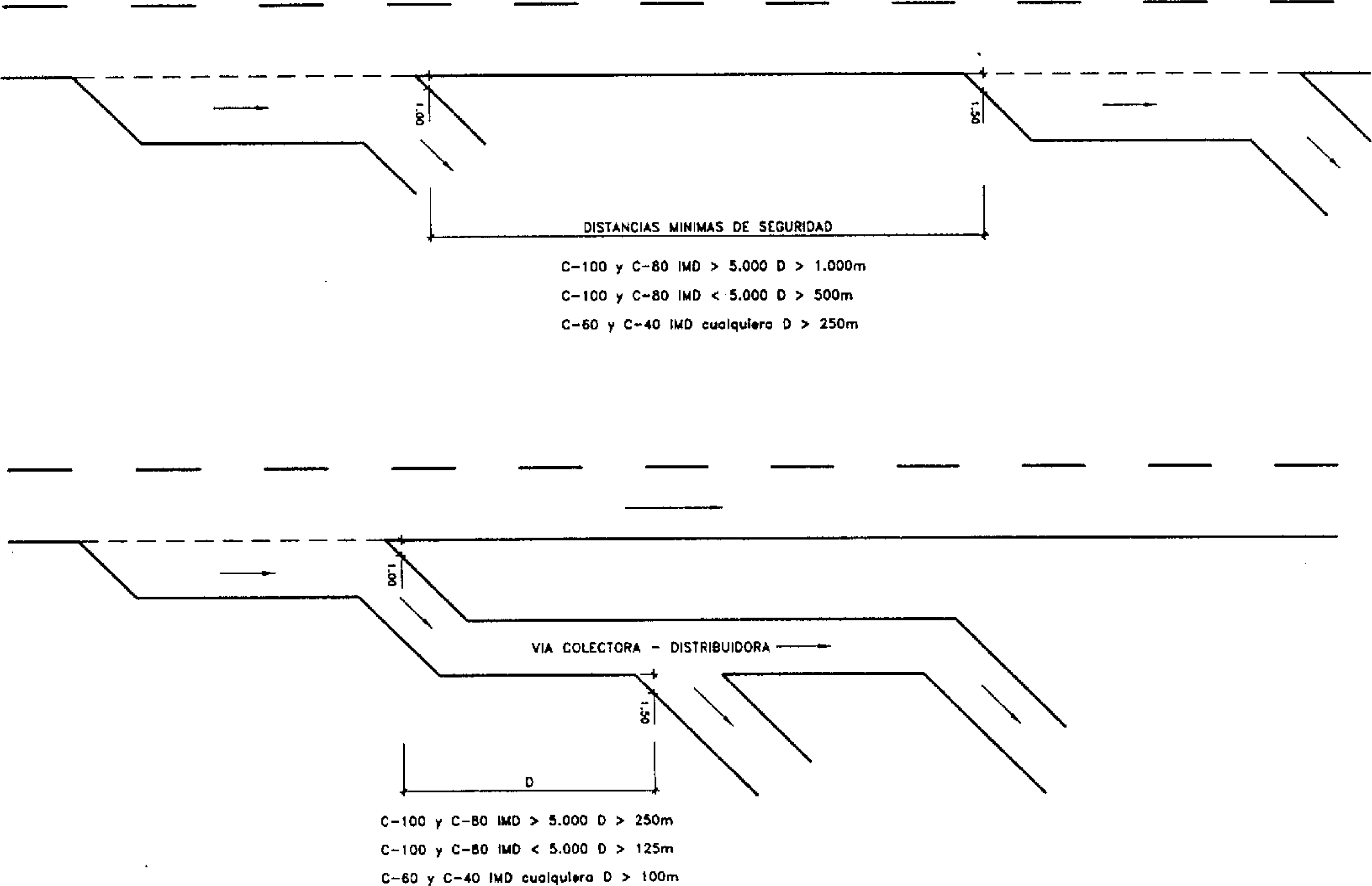 1.00

1.50

DISTANCIAS MINIMAS DE SEGURIDAD

C-100 y C-80 IMD > 5.000 D > 1.000m

C-100 y C-80 IMD < 5.000 D > 500m

C-60 y C-40 IMD cualquiera D > 250m

1.00

VIA COLECTORA - DISTRIBUIDORA

1.50

D

C-100 y C-80 IMD > 5.000 D > 250m

C-100 y C-80 IMD < 5.000 D > 125m

C-60 y C-40 IMD cualquiera D > 100m